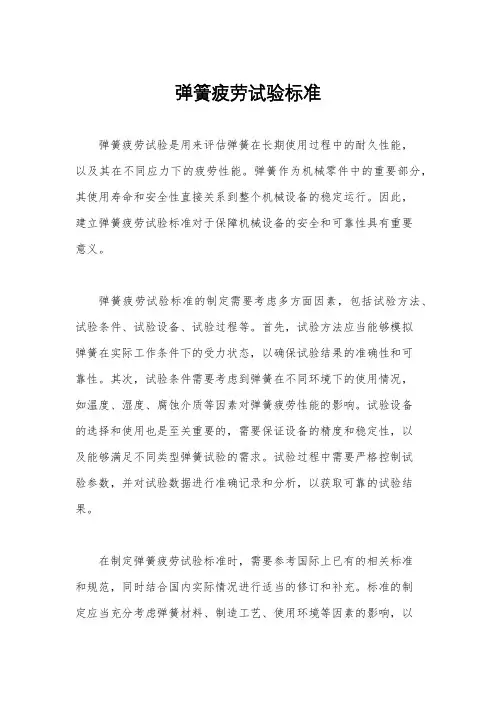 弹簧疲劳试验标准

弹簧疲劳试验是用来评估弹簧在长期使用过程中的耐久性能，以及其在不同应力下的疲劳性能。弹簧作为机械零件中的重要部分，其使用寿命和安全性直接关系到整个机械设备的稳定运行。因此，建立弹簧疲劳试验标准对于保障机械设备的安全和可靠性具有重要意义。

弹簧疲劳试验标准的制定需要考虑多方面因素，包括试验方法、试验条件、试验设备、试验过程等。首先，试验方法应当能够模拟弹簧在实际工作条件下的受力状态，以确保试验结果的准确性和可靠性。其次，试验条件需要考虑到弹簧在不同环境下的使用情况，如温度、湿度、腐蚀介质等因素对弹簧疲劳性能的影响。试验设备的选择和使用也是至关重要的，需要保证设备的精度和稳定性，以及能够满足不同类型弹簧试验的需求。试验过程中需要严格控制试验参数，并对试验数据进行准确记录和分析，以获取可靠的试验结果。

在制定弹簧疲劳试验标准时，需要参考国际上已有的相关标准和规范，同时结合国内实际情况进行适当的修订和补充。标准的制定应当充分考虑弹簧材料、制造工艺、使用环境等因素的影响，以